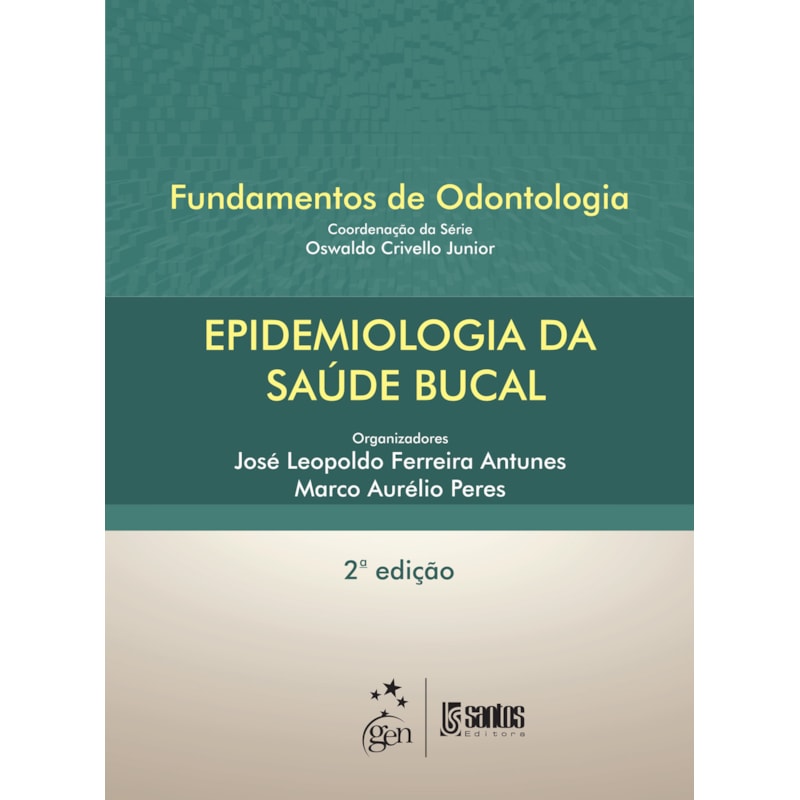 Fundamentos de Odontologia
Coordenação da Série
Oswaldo Crivello Junior

EPIDEMIOLOGIA DA SAÚDE BUCAL

Organizadores
José Leopoldo Ferreira Antunes
Marco Aurélio Peres

2ª edição

gen

santos
Editora